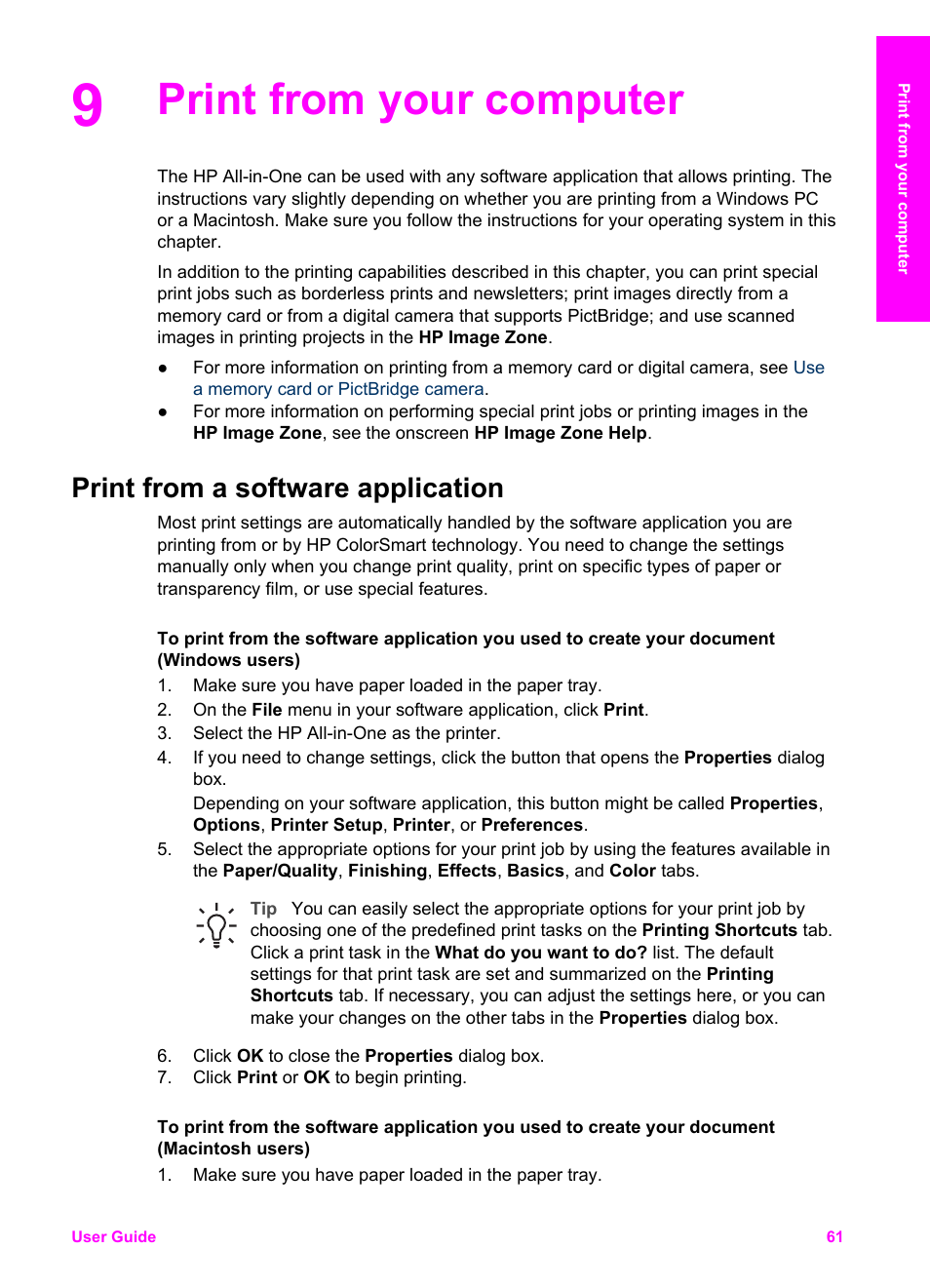 9 Print from your computer

Print from your computer

The HP All-in-One can be used with any software application that allows printing. The instructions vary slightly depending on whether you are printing from a Windows PC or a Macintosh. Make sure you follow the instructions for your operating system in this chapter.

In addition to the printing capabilities described in this chapter, you can print special print jobs such as borderless prints and newsletters; print images directly from a memory card or from a digital camera that supports PictBridge; and use scanned images in printing projects in the HP Image Zone.

● For more information on printing from a memory card or digital camera, see Use a memory card or PictBridge camera.
● For more information on performing special print jobs or printing images in the HP Image Zone, see the onscreen HP Image Zone Help.

Print from a software application

Most print settings are automatically handled by the software application you are printing from or by HP ColorSmart technology. You need to change the settings manually only when you change print quality, print on specific types of paper or transparency film, or use special features.

To print from the software application you used to create your document (Windows users)

1. Make sure you have paper loaded in the paper tray.
2. On the File menu in your software application, click Print.
3. Select the HP All-in-One as the printer.
4. If you need to change settings, click the button that opens the Properties dialog box.
Depending on your software application, this button might be called Properties, Options, Printer Setup, Printer, or Preferences.
5. Select the appropriate options for your print job by using the features available in the Paper/Quality, Finishing, Effects, Basics, and Color tabs.

Tip You can easily select the appropriate options for your print job by choosing one of the predefined print tasks on the Printing Shortcuts tab. Click a print task in the What do you want to do? list. The default settings for that print task are set and summarized on the Printing Shortcuts tab. If necessary, you can adjust the settings here, or you can make your changes on the other tabs in the Properties dialog box.

6. Click OK to close the Properties dialog box.
7. Click Print or OK to begin printing.

To print from the software application you used to create your document (Macintosh users)

1. Make sure you have paper loaded in the paper tray.

User Guide 61